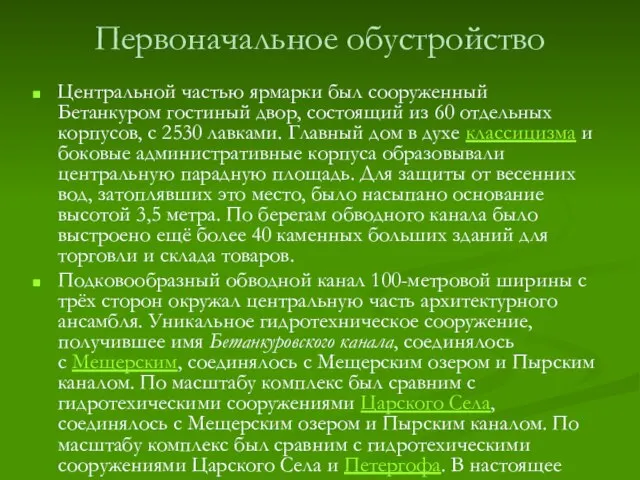 Первоначальное обустройство

Центральной частью ярмарки был сооруженный Бетанкуром гостиный двор, состоящий из 60 отдельных корпусов, с 2530 лавками. Главный дом в духе классицизма и боковые административные корпуса образовывали центральную парадную площадь. Для защиты от весенних вод, затоплявших это место, было насыпано основание высотой 3,5 метра. По берегам обводного канала было выстроено ещё более 40 каменных больших зданий для торговли и склада товаров.

Подковообразный обводной канал 100-метровой ширины с трёх сторон окружал центральную часть архитектурного ансамбля. Уникальное гидротехническое сооружение, получившее имя Бетанкуровского канала, соединялось с Мещерским, соединялось с Мещерским озером и Пырским каналом. По масштабу комплекс был сравним с гидротехическими сооружениями Царского Села, соединялось с Мещерским озером и Пырским каналом. По масштабу комплекс был сравним с гидротехическими сооружениями Царского Села и Петергофа. В настоящее